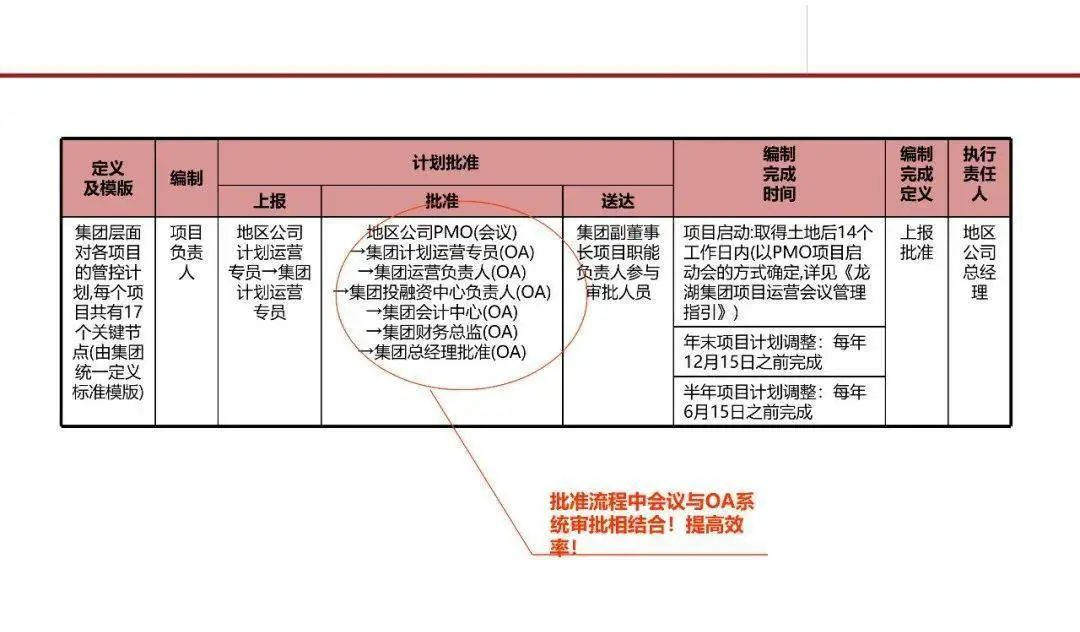 | 定义及模版 | 编制 | 计划批准 |  |  | 编制完成时间 | 编制完成定义 | 执行责任人 |
|---|---|---|---|---|---|---|---|
|  |  | 上报 | 批准 | 送达 |  |  |  |
| 集团层面对各项目的管控计划,每个项目共有17个关键节点(由集团统一定义标准模版) | 项目负责人 | 地区公司计划运营专员→集团计划运营专员 | 地区公司PMO(会议) →集团计划运营专员(OA) →集团运营负责人(OA) →集团投融资中心负责人(OA) →集团会计中心(OA) →集团财务总监(OA) →集团总经理批准(OA) | 集团副董事长项目职能负责人参与审批人员 | 项目启动:取得土地后14个工作日内(以PMO项目启动会的方式确定,详见《龙湖集团项目运营会议管理指引》) | 上报批准 | 地区公司总经理 |
|  |  |  |  |  | 年末项目计划调整:每年12月15日之前完成 |  |  |
|  |  |  |  |  | 半年项目计划调整:每年6月15日之前完成 |  |  |

批准流程中会议与OA系统审批相结合!提高效率!